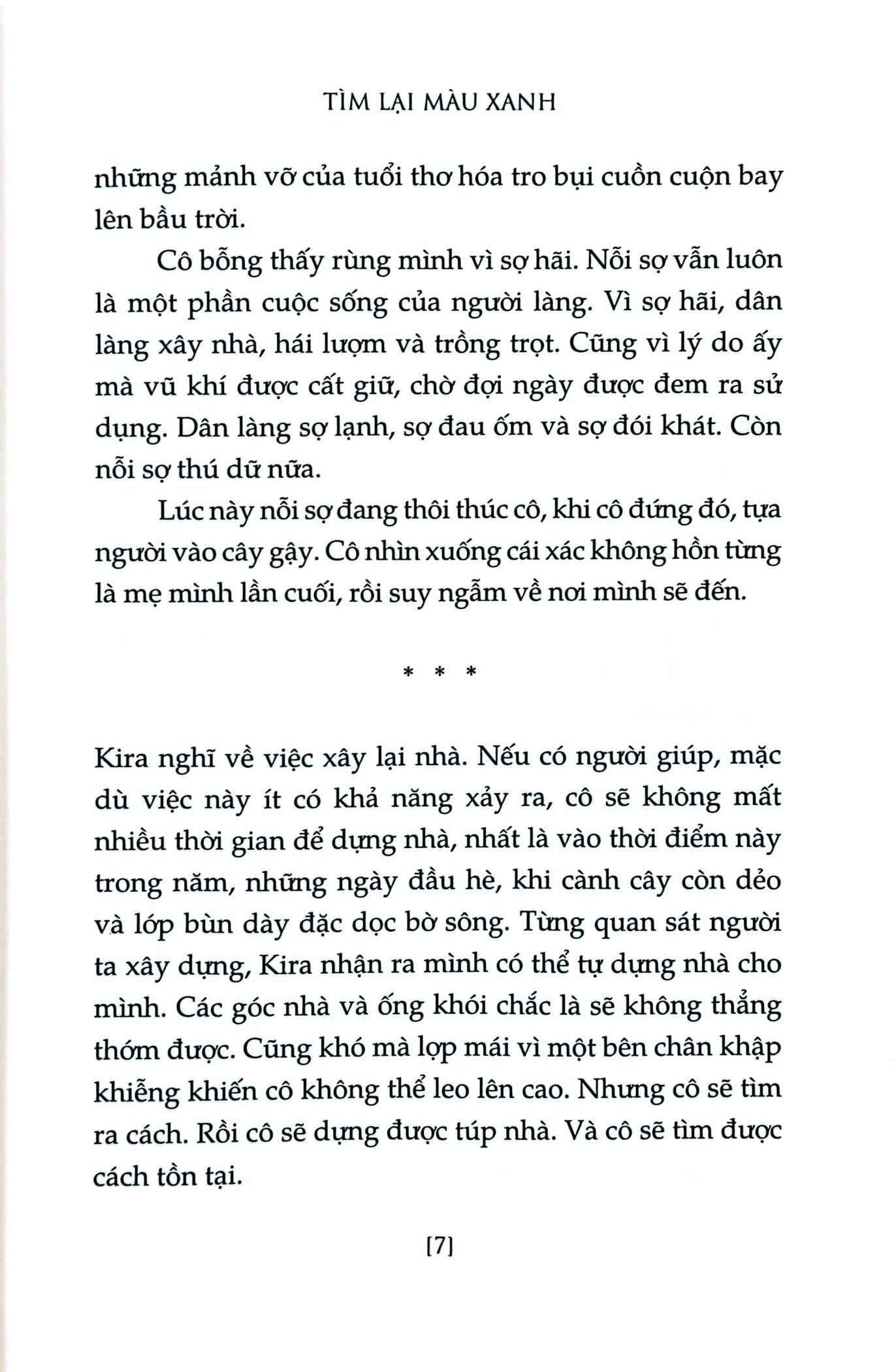 TÌM LẠI MÀU XANH

những mảnh vỡ của tuổi thơ hóa tro bụi cuồn cuộn bay lên bầu trời.

Cô bỗng thấy rùng mình vì sợ hãi. Nỗi sợ vẫn luôn là một phần cuộc sống của người làng. Vì sợ hãi, dân làng xây nhà, hái lượm và trồng trọt. Cũng vì lý do ấy mà vũ khí được cất giữ, chờ đợi ngày được đem ra sử dụng. Dân làng sợ lạnh, sợ đau ốm và sợ đói khát. Còn nỗi sợ thú dữ nữa.

Lúc này nỗi sợ đang thôi thúc cô, khi cô đứng đó, tựa người vào cây gậy. Cô nhìn xuống cái xác không hồn từng là mẹ mình lần cuối, rồi suy ngẫm về nơi mình sẽ đến.

* * *

Kira nghĩ về việc xây lại nhà. Nếu có người giúp, mặc dù việc này ít có khả năng xảy ra, cô sẽ không mất nhiều thời gian để dựng nhà, nhất là vào thời điểm này trong năm, những ngày đầu hè, khi cành cây còn dẻo và lớp bùn dày đặc dọc bờ sông. Từng quan sát người ta xây dựng, Kira nhận ra mình có thể tự dựng nhà cho mình. Các góc nhà và ống khói chắc là sẽ không thẳng thớm được. Cũng khó mà lợp mái vì một bên chân khập khiễng khiến cô không thể leo lên cao. Nhưng cô sẽ tìm ra cách. Rồi cô sẽ dựng được túp nhà. Và cô sẽ tìm được cách tồn tại.

[7]